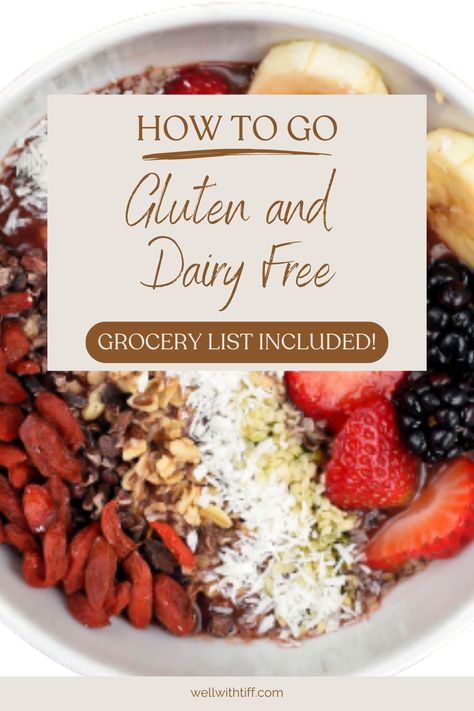 HOW TO GO

Gluten and Dairy Free

GROCERY LIST INCLUDED!

wellwithtiff.com